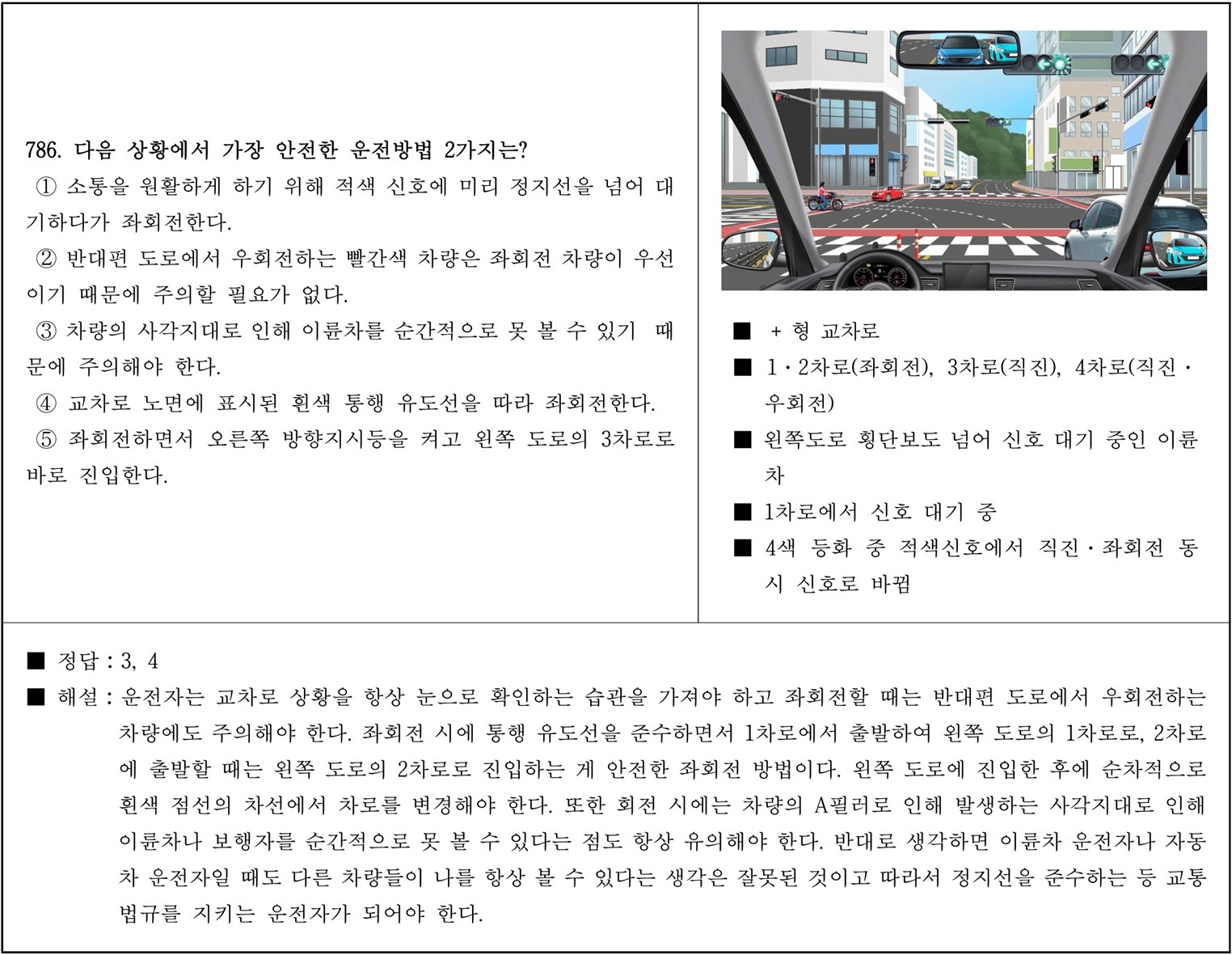 786. 다음 상황에서 가장 안전한 운전방법 2가지는?
① 소통을 원활하게 하기 위해 적색 신호에 미리 정지선을 넘어 대기하다가 좌회전한다.
② 반대편 도로에서 우회전하는 빨간색 차량은 좌회전 차량이 우선이기 때문에 주의할 필요가 없다.
③ 차량의 사각지대로 인해 이륜차를 순간적으로 못 볼 수 있기 때문에 주의해야 한다.
④ 교차로 노면에 표시된 흰색 통행 유도선을 따라 좌회전한다.
⑤ 좌회전하면서 오른쪽 방향지시등을 켜고 왼쪽 도로의 3차로로 바로 진입한다.

■ + 형 교차로
■ 1·2차로(좌회전), 3차로(직진), 4차로(직진·우회전)
■ 왼쪽도로 횡단보도 넘어 신호 대기 중인 이륜차
■ 1차로에서 신호 대기 중
■ 4색 등화 중 적색신호에서 직진·좌회전 동시 신호로 바뀜

■ 정답 : 3, 4
■ 해설 : 운전자는 교차로 상황을 항상 눈으로 확인하는 습관을 가져야 하고 좌회전할 때는 반대편 도로에서 우회전하는 차량에도 주의해야 한다. 좌회전 시에 통행 유도선을 준수하면서 1차로에서 출발하여 왼쪽 도로의 1차로로, 2차로에 출발할 때는 왼쪽 도로의 2차로로 진입하는 게 안전한 좌회전 방법이다. 왼쪽 도로에 진입한 후에 순차적으로 흰색 점선의 차선에서 차로를 변경해야 한다. 또한 회전 시에는 차량의 A필러로 인해 발생하는 사각지대로 인해 이륜차나 보행자를 순간적으로 못 볼 수 있다는 점도 항상 유의해야 한다. 반대로 생각하면 이륜차 운전자나 자동차 운전자일 때도 다른 차량들이 나를 항상 볼 수 있다는 생각은 잘못된 것이고 따라서 정지선을 준수하는 등 교통법규를 지키는 운전자가 되어야 한다.